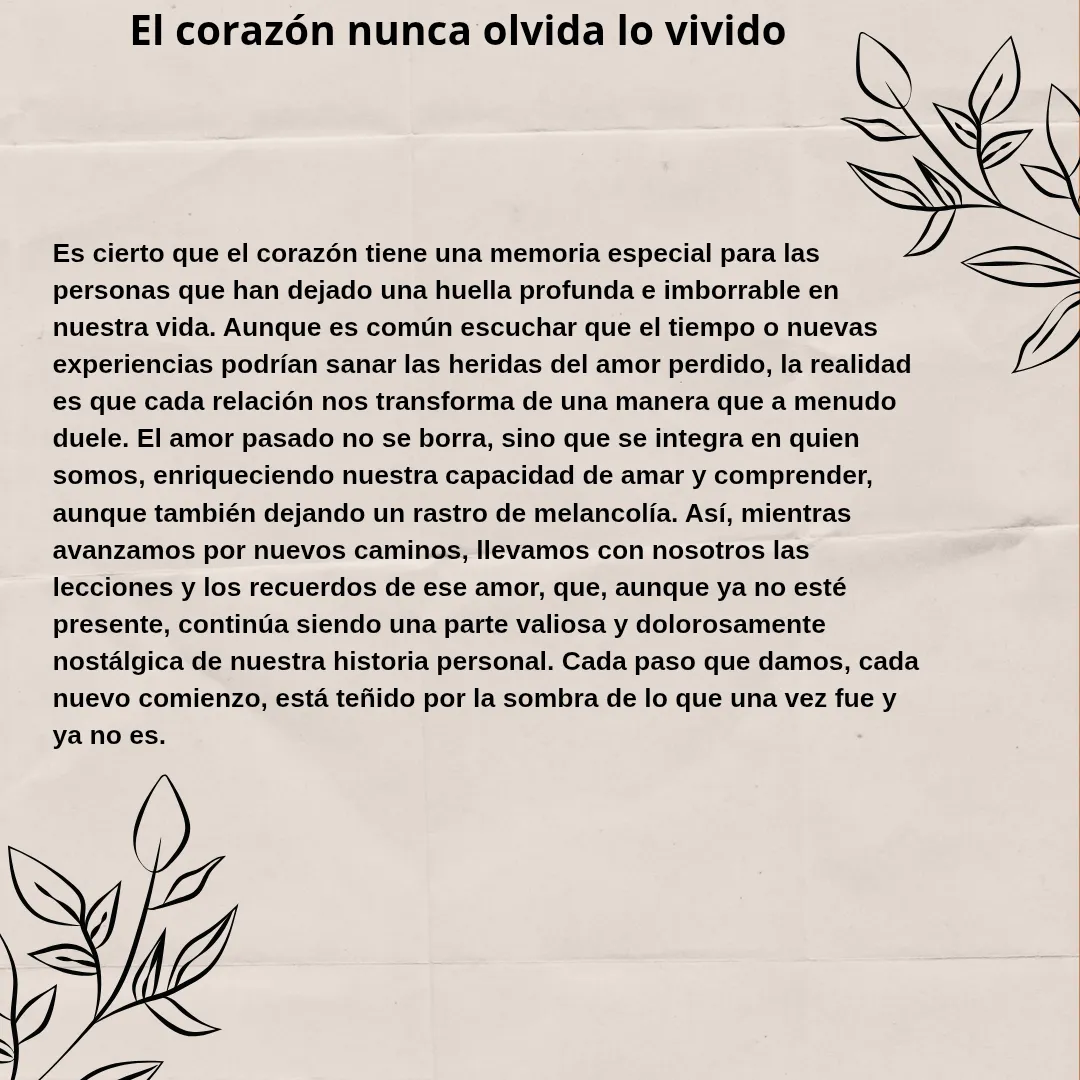 El corazón nunca olvida lo vivido

Es cierto que el corazón tiene una memoria especial para las personas que han dejado una huella profunda e imborrable en nuestra vida. Aunque es común escuchar que el tiempo o nuevas experiencias podrían sanar las heridas del amor perdido, la realidad es que cada relación nos transforma de una manera que a menudo duele. El amor pasado no se borra, sino que se integra en quien somos, enriqueciendo nuestra capacidad de amar y comprender, aunque también dejando un rastro de melancolía. Así, mientras avanzamos por nuevos caminos, llevamos con nosotros las lecciones y los recuerdos de ese amor, que, aunque ya no esté presente, continúa siendo una parte valiosa y dolorosamente nostálgica de nuestra historia personal. Cada paso que damos, cada nuevo comienzo, está teñido por la sombra de lo que una vez fue y ya no es.